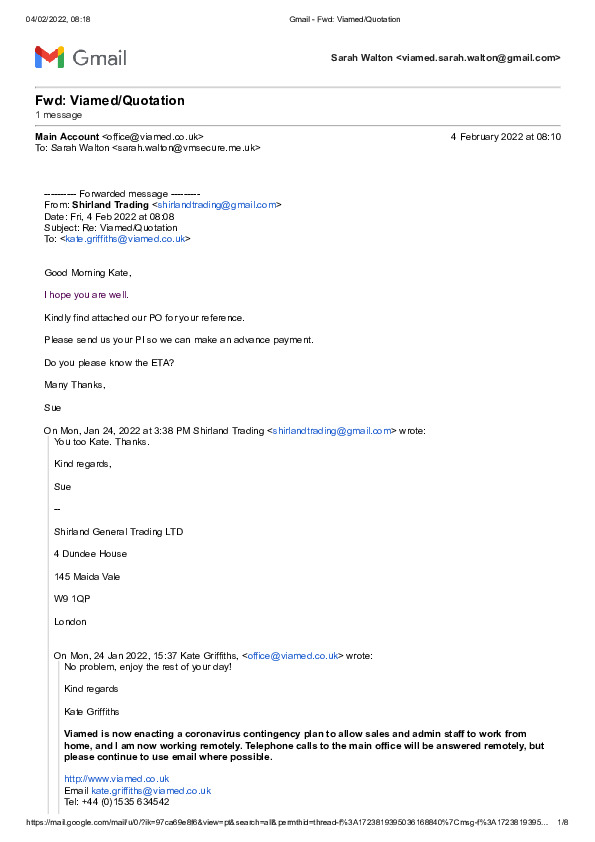 04/02/2022, 08:18 Gmail - Fwd: Viamed/Quotation

Gmail

Sarah Walton <viamed.sarah.walton@gmail.com>

Fwd: Viamed/Quotation
1 message

Main Account <office@viamed.co.uk> 4 February 2022 at 08:10
To: Sarah Walton <sarah.walton@vmsecure.me.uk>

---------- Forwarded message ---------
From: Shirland Trading <shirlandtrading@gmail.com>
Date: Fri, 4 Feb 2022 at 08:08
Subject: Re: Viamed/Quotation
To: <kate.griffiths@viamed.co.uk>

Good Morning Kate,

I hope you are well.

Kindly find attached our PO for your reference.

Please send us your PI so we can make an advance payment.

Do you please know the ETA?

Many Thanks,

Sue

On Mon, Jan 24, 2022 at 3:38 PM Shirland Trading <shirlandtrading@gmail.com> wrote:
You too Kate. Thanks.

Kind regards,

Sue

--

Shirland General Trading LTD

4 Dundee House

145 Maida Vale

W9 1QP

London

On Mon, 24 Jan 2022, 15:37 Kate Griffiths, <office@viamed.co.uk> wrote:
No problem, enjoy the rest of your day!

Kind regards

Kate Griffiths

Viamed is now enacting a coronavirus contingency plan to allow sales and admin staff to work from home, and I am now working remotely. Telephone calls to the main office will be answered remotely, but please continue to use email where possible.

http://www.viamed.co.uk
Email kate.griffiths@viamed.co.uk
Tel: +44 (0)1535 634542

https://mail.google.com/mail/u/0/?ik=97ca69e8f6&view=pt&search=all&permthid=thread-f%3A1723819395036168840%7Cmsg-f%3A1723819395... 1/8